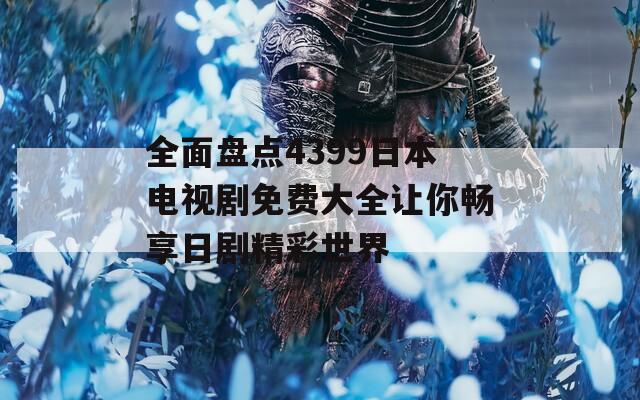 全面盘点4399日本电视剧免费大全让你畅享日剧精彩世界